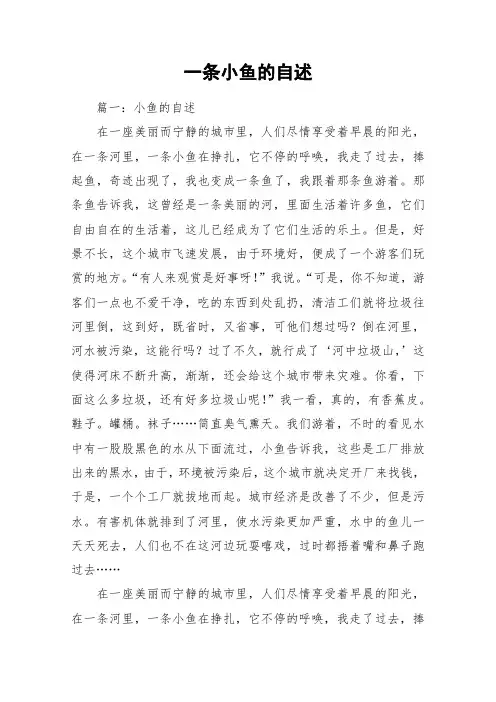 一条小鱼的自述

篇一：小鱼的自述

在一座美丽而宁静的城市里，人们尽情享受着早晨的阳光，在一条河里，一条小鱼在挣扎，它不停的呼唤，我走了过去，捧起鱼，奇迹出现了，我也变成一条鱼了，我跟着那条鱼游着。那条鱼告诉我，这曾经是一条美丽的河，里面生活着许多鱼，它们自由自在的生活着，这儿已经成为了它们生活的乐土。但是，好景不长，这个城市飞速发展，由于环境好，便成了一个游客们玩赏的地方。“有人来观赏是好事呀！”我说。“可是，你不知道，游客们一点也不爱干净，吃的东西到处乱扔，清洁工们就将垃圾往河里倒，这到好，既省时，又省事，可他们想过吗？倒在河里，河水被污染，这能行吗？过了不久，就行成了‘河中垃圾山，’这使得河床不断升高，渐渐，还会给这个城市带来灾难。你看，下面这么多垃圾，还有好多垃圾山呢！”我一看，真的，有香蕉皮。鞋子。罐桶。袜子……简直臭气熏天。我们游着，不时的看见水中有一股股黑色的水从下面流过，小鱼告诉我，这些是工厂排放出来的黑水，由于，环境被污染后，这个城市就决定开厂来找钱，于是，一个个工厂就拔地而起。城市经济是改善了不少，但是污水。有害机体就排到了河里，使水污染更加严重，水中的鱼儿一天天死去，人们也不在这河边玩耍嘻戏，过时都捂着嘴和鼻子跑过去……

在一座美丽而宁静的城市里，人们尽情享受着早晨的阳光，在一条河里，一条小鱼在挣扎，它不停的呼唤，我走了过去，捧